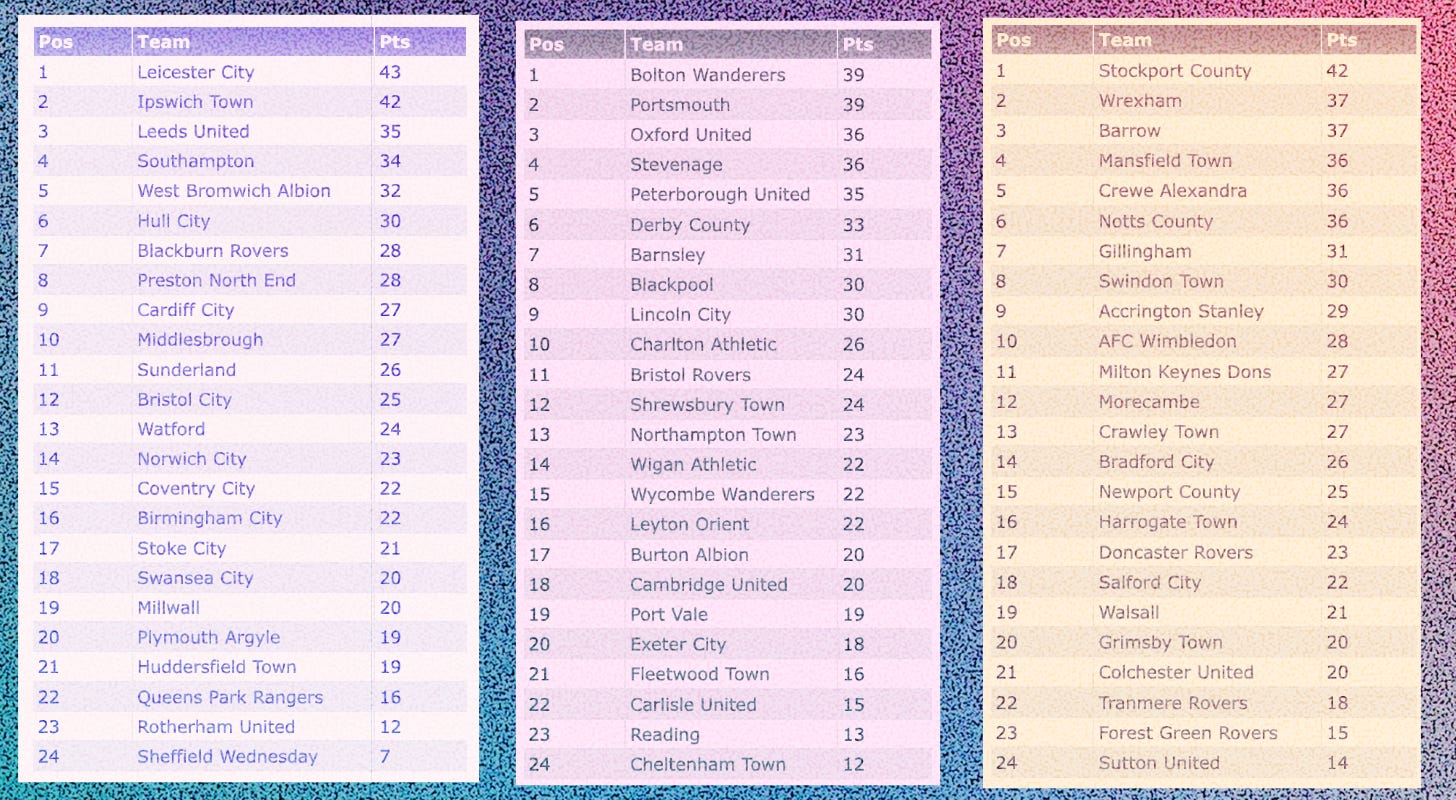 | Pos | Team | Pts |
|---|---|---|
| 1 | Leicester City | 43 |
| 2 | Ipswich Town | 42 |
| 3 | Leeds United | 35 |
| 4 | Southampton | 34 |
| 5 | West Bromwich Albion | 32 |
| 6 | Hull City | 30 |
| 7 | Blackburn Rovers | 28 |
| 8 | Preston North End | 28 |
| 9 | Cardiff City | 27 |
| 10 | Middlesbrough | 27 |
| 11 | Sunderland | 26 |
| 12 | Bristol City | 25 |
| 13 | Watford | 24 |
| 14 | Norwich City | 23 |
| 15 | Coventry City | 22 |
| 16 | Birmingham City | 22 |
| 17 | Stoke City | 21 |
| 18 | Swansea City | 20 |
| 19 | Millwall | 20 |
| 20 | Plymouth Argyle | 19 |
| 21 | Huddersfield Town | 19 |
| 22 | Queens Park Rangers | 16 |
| 23 | Rotherham United | 12 |
| 24 | Sheffield Wednesday | 7 |

| Pos | Team | Pts |
|---|---|---|
| 1 | Bolton Wanderers | 39 |
| 2 | Portsmouth | 39 |
| 3 | Oxford United | 36 |
| 4 | Stevenage | 36 |
| 5 | Peterborough United | 35 |
| 6 | Derby County | 33 |
| 7 | Barnsley | 31 |
| 8 | Blackpool | 30 |
| 9 | Lincoln City | 30 |
| 10 | Charlton Athletic | 26 |
| 11 | Bristol Rovers | 24 |
| 12 | Shrewsbury Town | 24 |
| 13 | Northampton Town | 23 |
| 14 | Wigan Athletic | 22 |
| 15 | Wycombe Wanderers | 22 |
| 16 | Leyton Orient | 22 |
| 17 | Burton Albion | 20 |
| 18 | Cambridge United | 20 |
| 19 | Port Vale | 19 |
| 20 | Exeter City | 18 |
| 21 | Fleetwood Town | 16 |
| 22 | Carlisle United | 15 |
| 23 | Reading | 13 |
| 24 | Cheltenham Town | 12 |

| Pos | Team | Pts |
|---|---|---|
| 1 | Stockport County | 42 |
| 2 | Wrexham | 37 |
| 3 | Barrow | 37 |
| 4 | Mansfield Town | 36 |
| 5 | Crewe Alexandra | 36 |
| 6 | Notts County | 36 |
| 7 | Gillingham | 31 |
| 8 | Swindon Town | 30 |
| 9 | Accrington Stanley | 29 |
| 10 | AFC Wimbledon | 28 |
| 11 | Milton Keynes Dons | 27 |
| 12 | Morecambe | 27 |
| 13 | Crawley Town | 27 |
| 14 | Bradford City | 26 |
| 15 | Newport County | 25 |
| 16 | Harrogate Town | 24 |
| 17 | Doncaster Rovers | 23 |
| 18 | Salford City | 22 |
| 19 | Walsall | 21 |
| 20 | Grimsby Town | 20 |
| 21 | Colchester United | 20 |
| 22 | Tranmere Rovers | 18 |
| 23 | Forest Green Rovers | 15 |
| 24 | Sutton United | 14 |